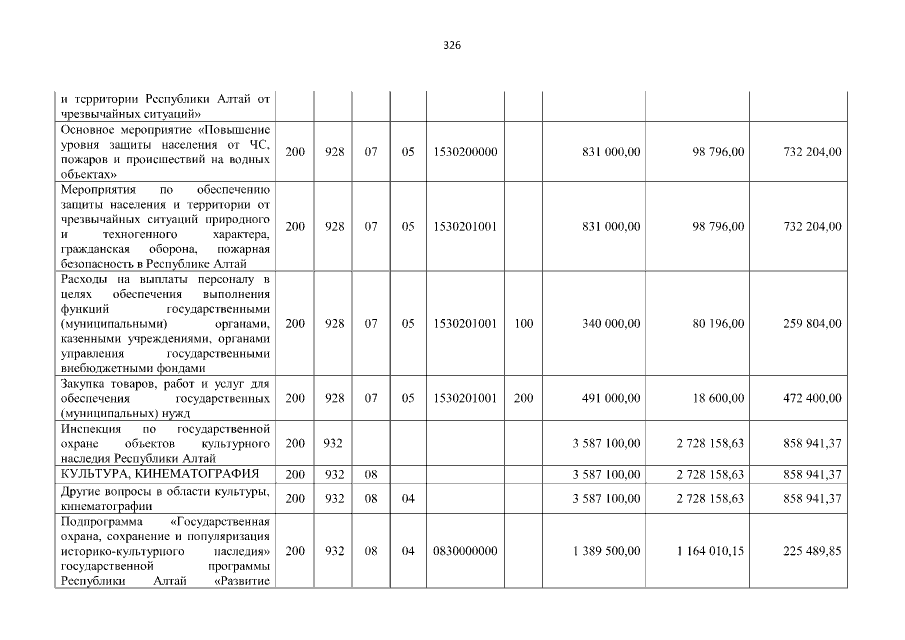 326

| | | | | | | | | | |
|---|---|---|---|---|---|---|---|---|---|
| и территории Республики Алтай от чрезвычайных ситуаций» | | | | | | | | | |
| Основное мероприятие «Повышение уровня защиты населения от ЧС, пожаров и происшествий на водных объектах» | 200 | 928 | 07 | 05 | 1530200000 | | 831 000,00 | 98 796,00 | 732 204,00 |
| Мероприятия по обеспечению защиты населения и территории от чрезвычайных ситуаций природного и техногенного характера, гражданская оборона, пожарная безопасность в Республике Алтай | 200 | 928 | 07 | 05 | 1530201001 | | 831 000,00 | 98 796,00 | 732 204,00 |
| Расходы на выплаты персоналу в целях обеспечения выполнения функций государственными (муниципальными) органами, казенными учреждениями, органами управления государственными внебюджетными фондами | 200 | 928 | 07 | 05 | 1530201001 | 100 | 340 000,00 | 80 196,00 | 259 804,00 |
| Закупка товаров, работ и услуг для обеспечения государственных (муниципальных) нужд | 200 | 928 | 07 | 05 | 1530201001 | 200 | 491 000,00 | 18 600,00 | 472 400,00 |
| Инспекция по государственной охране объектов культурного наследия Республики Алтай | 200 | 932 | | | | | 3 587 100,00 | 2 728 158,63 | 858 941,37 |
| КУЛЬТУРА, КИНЕМАТОГРАФИЯ | 200 | 932 | 08 | | | | 3 587 100,00 | 2 728 158,63 | 858 941,37 |
| Другие вопросы в области культуры, кинематографии | 200 | 932 | 08 | 04 | | | 3 587 100,00 | 2 728 158,63 | 858 941,37 |
| Подпрограмма «Государственная охрана, сохранение и популяризация историко-культурного наследия» государственной программы Республики Алтай «Развитие | 200 | 932 | 08 | 04 | 0830000000 | | 1 389 500,00 | 1 164 010,15 | 225 489,85 |